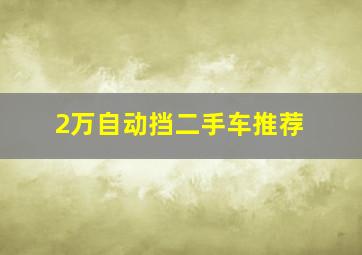 2万自动挡二手车推荐